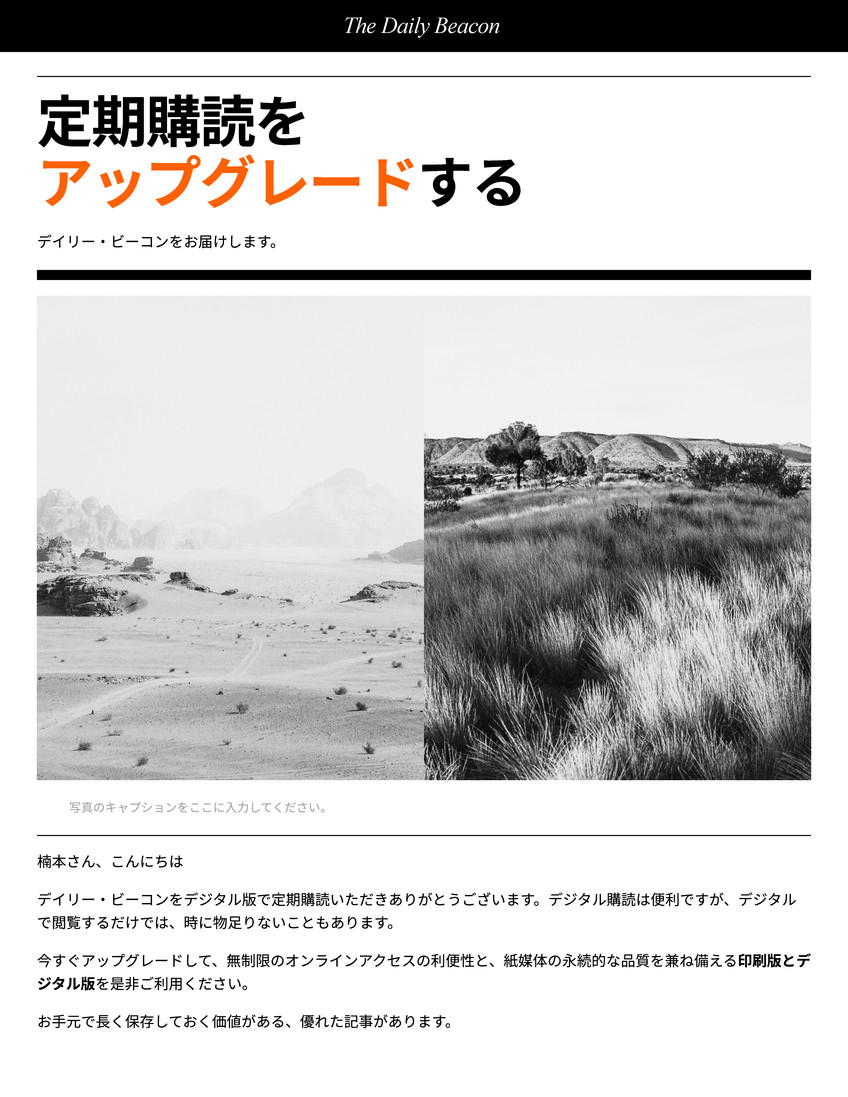 The Daily Beacon

定期購読を
アップグレードする

デイリー・ビーコンをお届けします。

写真のキャプションをここに入力してください。

楠本さん、こんにちは

デイリー・ビーコンをデジタル版で定期購読いただきありがとうございます。デジタル購読は便利ですが、デジタルで閲覧するだけでは、時に物足りないこともあります。

今すぐアップグレードして、無制限のオンラインアクセスの利便性と、紙媒体の永続的な品質を兼ね備える印刷版とデジタル版を是非ご利用ください。

お手元で長く保存しておく価値がある、優れた記事があります。